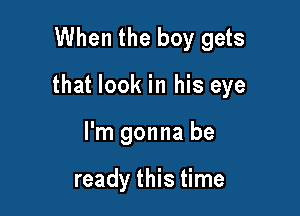 When the boy gets
that look in his eye
I'm gonna be
ready this time